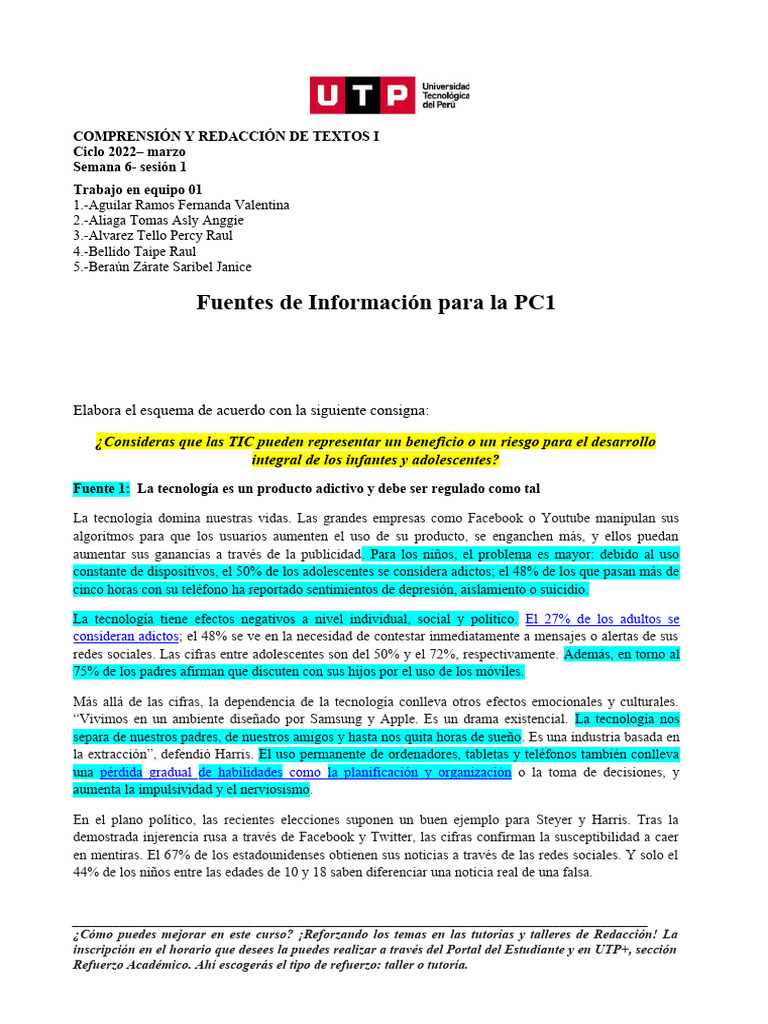 UTP Universidad Tecnológica del Perú

COMPRENSIÓN Y REDACCIÓN DE TEXTOS I
Ciclo 2022– marzo
Semana 6- sesión 1

Trabajo en equipo 01
1.-Aguilar Ramos Fernanda Valentina
2.-Aliaga Tomas Asly Anggie
3.-Alvarez Tello Percy Raul
4.-Bellido Taipe Raul
5.-Beraún Zárate Saribel Janice

Fuentes de Información para la PC1

Elabora el esquema de acuerdo con la siguiente consigna:

¿Consideras que las TIC pueden representar un beneficio o un riesgo para el desarrollo integral de los infantes y adolescentes?

Fuente 1: La tecnología es un producto adictivo y debe ser regulado como tal

La tecnología domina nuestras vidas. Las grandes empresas como Facebook o Youtube manipulan sus algoritmos para que los usuarios aumenten el uso de su producto, se enganchen más, y ellos puedan aumentar sus ganancias a través de la publicidad. Para los niños, el problema es mayor: debido al uso constante de dispositivos, el 50% de los adolescentes se considera adictos; el 48% de los que pasan más de cinco horas con su teléfono ha reportado sentimientos de depresión, aislamiento o suicidio.

La tecnología tiene efectos negativos a nivel individual, social y político. El 27% de los adultos se consideran adictos; el 48% se ve en la necesidad de contestar inmediatamente a mensajes o alertas de sus redes sociales. Las cifras entre adolescentes son del 50% y el 72%, respectivamente. Además, en torno al 75% de los padres afirman que discuten con sus hijos por el uso de los móviles.

Más allá de las cifras, la dependencia de la tecnología conlleva otros efectos emocionales y culturales. “Vivimos en un ambiente diseñado por Samsung y Apple. Es un drama existencial. La tecnología nos separa de nuestros padres, de nuestros amigos y hasta nos quita horas de sueño. Es una industria basada en la extracción”, defendió Harris. El uso permanente de ordenadores, tabletas y teléfonos también conlleva una pérdida gradual de habilidades como la planificación y organización o la toma de decisiones, y aumenta la impulsividad y el nerviosismo.

En el plano político, las recientes elecciones suponen un buen ejemplo para Steyer y Harris. Tras la demostrada injerencia rusa a través de Facebook y Twitter, las cifras confirman la susceptibilidad a caer en mentiras. El 67% de los estadounidenses obtienen sus noticias a través de las redes sociales. Y solo el 44% de los niños entre las edades de 10 y 18 saben diferenciar una noticia real de una falsa.

¿Cómo puedes mejorar en este curso? ¡Reforzando los temas en las tutorías y talleres de Redacción! La inscripción en el horario que desees la puedes realizar a través del Portal del Estudiante y en UTP+, sección Refuerzo Académico. Ahí escogerás el tipo de refuerzo: taller o tutoría.